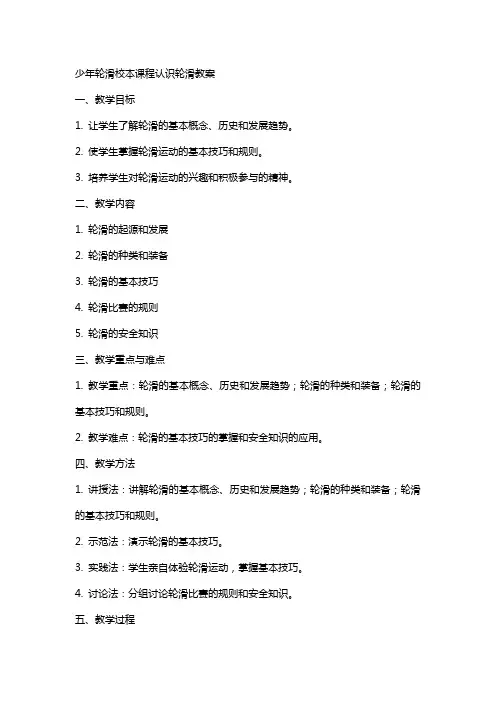 少年轮滑校本课程认识轮滑教案

一、教学目标

1. 让学生了解轮滑的基本概念、历史和发展趋势。

2. 使学生掌握轮滑运动的基本技巧和规则。

3. 培养学生对轮滑运动的兴趣和积极参与的精神。

二、教学内容

1. 轮滑的起源和发展

2. 轮滑的种类和装备

3. 轮滑的基本技巧

4. 轮滑比赛的规则

5. 轮滑的安全知识

三、教学重点与难点

1. 教学重点：轮滑的基本概念、历史和发展趋势；轮滑的种类和装备；轮滑的基本技巧和规则。

2. 教学难点：轮滑的基本技巧的掌握和安全知识的应用。

四、教学方法

1. 讲授法：讲解轮滑的基本概念、历史和发展趋势；轮滑的种类和装备；轮滑的基本技巧和规则。

2. 示范法：演示轮滑的基本技巧。

3. 实践法：学生亲自体验轮滑运动，掌握基本技巧。

4. 讨论法：分组讨论轮滑比赛的规则和安全知识。

五、教学过程